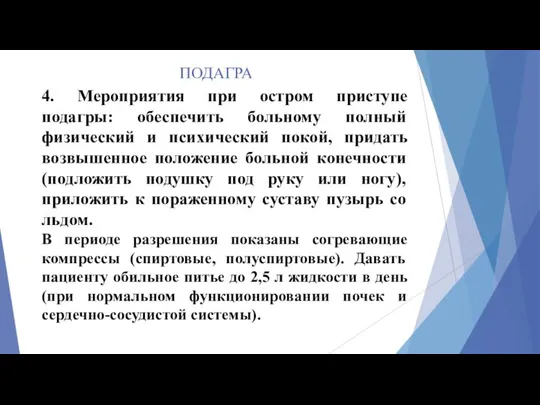 ПОДАГРА

4. Мероприятия при остром приступе подагры: обеспечить больному полный физический и психический покой, придать возвышенное положение больной конечности (подложить подушку под руку или ногу), приложить к пораженному суставу пузырь со льдом.

В периоде разрешения показаны согревающие компрессы (спиртовые, полуспиртовые). Давать пациенту обильное питье до 2,5 л жидкости в день (при нормальном функционировании почек и сердечно-сосудистой системы).